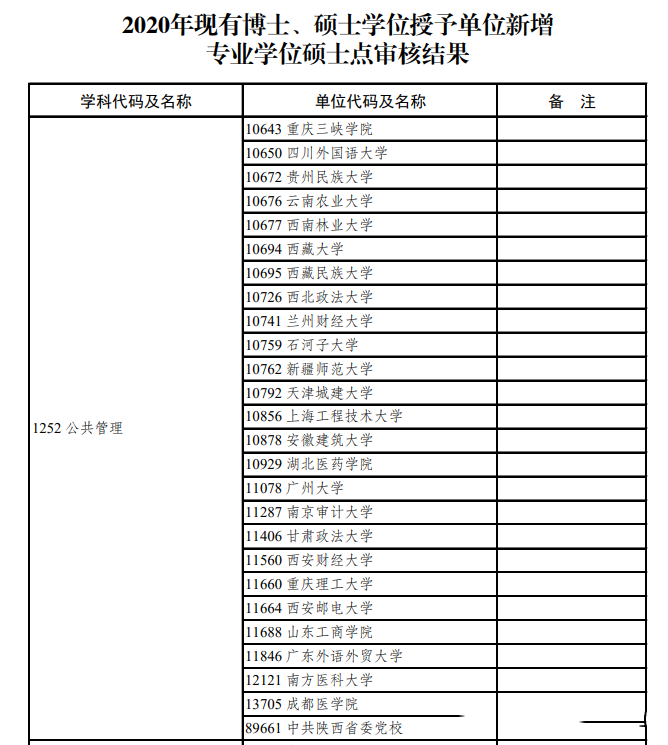 2020年现有博士、硕士学位授予单位新增专业学位硕士点审核结果

| 学科代码及名称 | 单位代码及名称 | 备 注 |
|---|---|---|
| 1252 公共管理 | 10643 重庆三峡学院 | |
| | 10650 四川外国语大学 | |
| | 10672 贵州民族大学 | |
| | 10676 云南农业大学 | |
| | 10677 西南林业大学 | |
| | 10694 西藏大学 | |
| | 10695 西藏民族大学 | |
| | 10726 西北政法大学 | |
| | 10741 兰州财经大学 | |
| | 10759 石河子大学 | |
| | 10762 新疆师范大学 | |
| | 10792 天津城建大学 | |
| | 10856 上海工程技术大学 | |
| | 10878 安徽建筑大学 | |
| | 10929 湖北医药学院 | |
| | 11078 广州大学 | |
| | 11287 南京审计大学 | |
| | 11406 甘肃政法大学 | |
| | 11560 西安财经大学 | |
| | 11660 重庆理工大学 | |
| | 11664 西安邮电大学 | |
| | 11688 山东工商学院 | |
| | 11846 广东外语外贸大学 | |
| | 12121 南方医科大学 | |
| | 13705 成都医学院 | |
| | 89661 中共陕西省委党校 | |